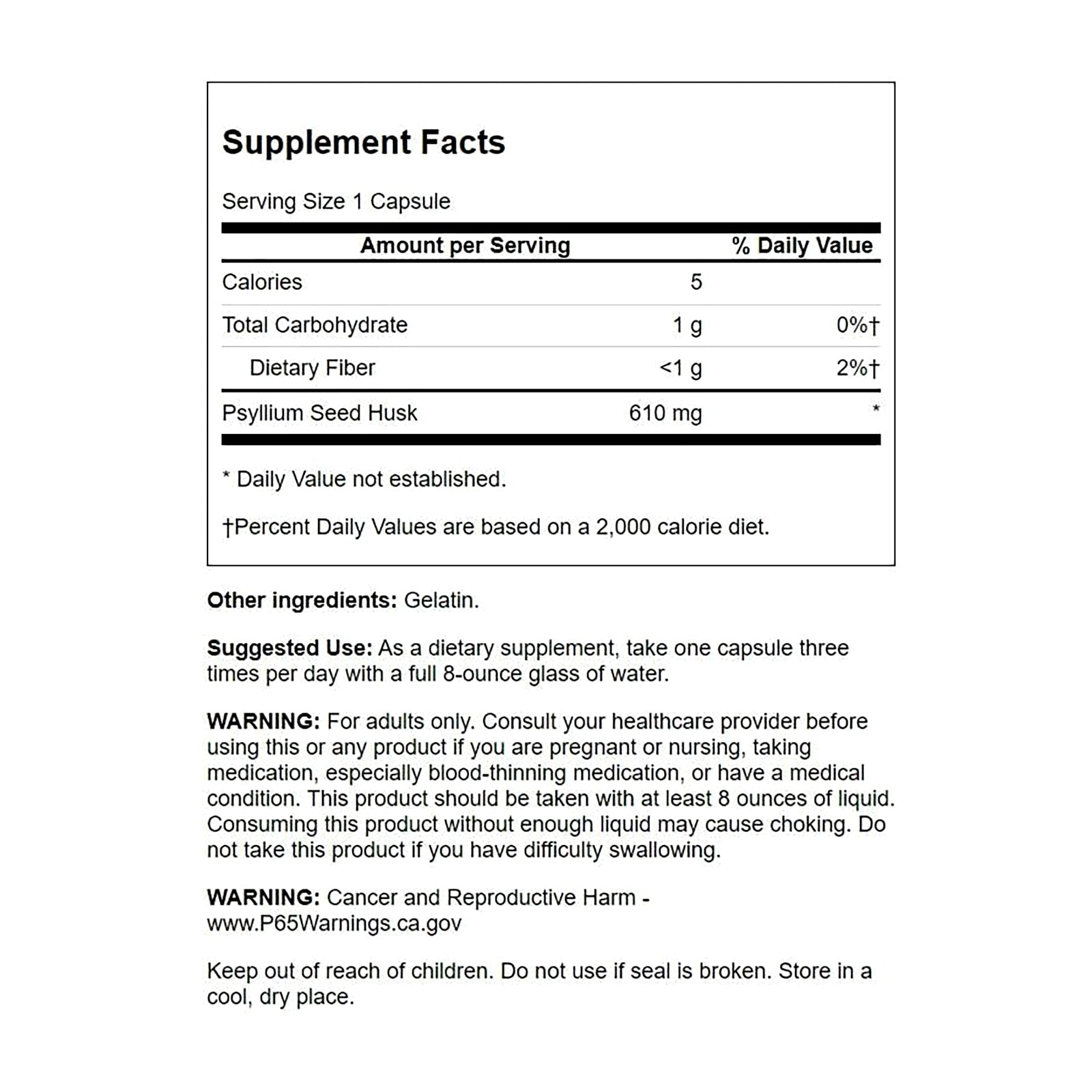 Supplement Facts

Serving Size 1 Capsule

| Amount per Serving | | % Daily Value |
|---|---|---|
| Calories | 5 | |
| Total Carbohydrate | 1 g | 0%† |
| Dietary Fiber | <1 g | 2%† |
| Psyllium Seed Husk | 610 mg | * |

* Daily Value not established.

†Percent Daily Values are based on a 2,000 calorie diet.

Other ingredients: Gelatin.

Suggested Use: As a dietary supplement, take one capsule three times per day with a full 8-ounce glass of water.

WARNING: For adults only. Consult your healthcare provider before using this or any product if you are pregnant or nursing, taking medication, especially blood-thinning medication, or have a medical condition. This product should be taken with at least 8 ounces of liquid. Consuming this product without enough liquid may cause choking. Do not take this product if you have difficulty swallowing.

WARNING: Cancer and Reproductive Harm - www.P65Warnings.ca.gov

Keep out of reach of children. Do not use if seal is broken. Store in a cool, dry place.